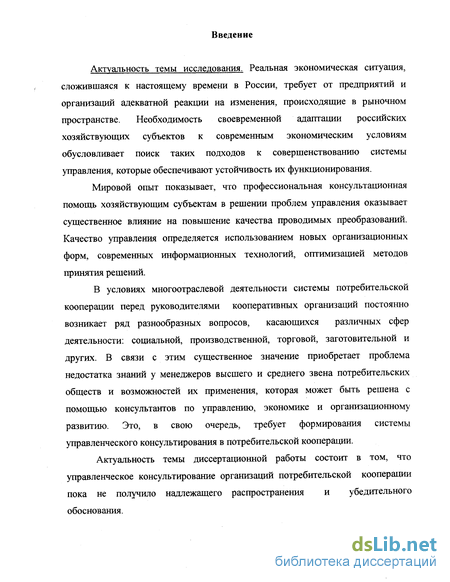 Введение

Актуальность темы исследования. Реальная экономическая ситуация, сложившаяся к настоящему времени в России, требует от предприятий и организаций адекватной реакции на изменения, происходящие в рыночном пространстве. Необходимость своевременной адаптации российских хозяйствующих субъектов к современным экономическим условиям обусловливает поиск таких подходов к совершенствованию системы управления, которые обеспечивают устойчивость их функционирования.

Мировой опыт показывает, что профессиональная консультационная помощь хозяйствующим субъектам в решении проблем управления оказывает существенное влияние на повышение качества проводимых преобразований. Качество управления определяется использованием новых организационных форм, современных информационных технологий, оптимизацией методов принятия решений.

В условиях многоотраслевой деятельности системы потребительской кооперации перед руководителями кооперативных организаций постоянно возникает ряд разнообразных вопросов, касающихся различных сфер деятельности: социальной, производственной, торговой, заготовительной и других. В связи с этим существенное значение приобретает проблема недостатка знаний у менеджеров высшего и среднего звена потребительских обществ и возможностей их применения, которая может быть решена с помощью консультантов по управлению, экономике и организационному развитию. Это, в свою очередь, требует формирования системы управленческого консультирования в потребительской кооперации.

Актуальность темы диссертационной работы состоит в том, что управленческое консультирование организаций потребительской кооперации пока не получило надлежащего распространения и убедительного обоснования.

dsLib.net
библиотека диссертаций